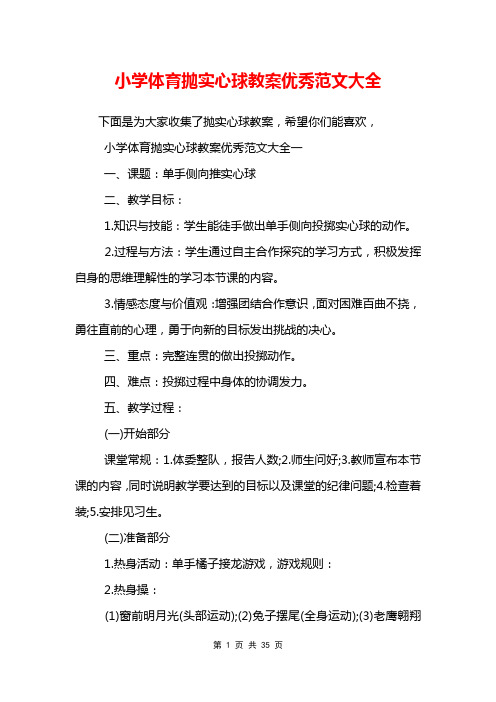 小学体育抛实心球教案优秀范文大全

下面是为大家收集了抛实心球教案，希望你们能喜欢，

小学体育抛实心球教案优秀范文大全一

一、课题：单手侧向推实心球

二、教学目标：

1.知识与技能：学生能徒手做出单手侧向投掷实心球的动作。

2.过程与方法：学生通过自主合作探究的学习方式，积极发挥自身的思维理解性的学习本节课的内容。

3.情感态度与价值观：增强团结合作意识，面对困难百曲不挠，勇往直前的心理，勇于向新的目标发出挑战的决心。

三、重点：完整连贯的做出投掷动作。

四、难点：投掷过程中身体的协调发力。

五、教学过程：

(一)开始部分

课堂常规：1.体委整队，报告人数;2.师生问好;3.教师宣布本节课的内容，同时说明教学要达到的目标以及课堂的纪律问题;4.检查着装;5.安排见习生。

(二)准备部分

1.热身活动：单手橘子接龙游戏，游戏规则：

2.热身操：

(1)窗前明月光(头部运动);(2)兔子摆尾(全身运动);(3)老鹰翱翔

第 1 页 共 35 页